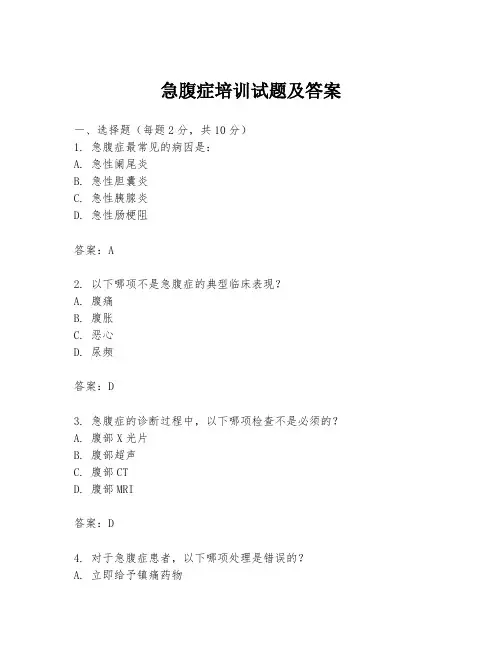 急腹症培训试题及答案

一、选择题（每题 2 分，共 10 分）
1. 急腹症最常见的病因是：
A. 急性阑尾炎
B. 急性胆囊炎
C. 急性胰腺炎
D. 急性肠梗阻

答案：A

2. 以下哪项不是急腹症的典型临床表现？
A. 腹痛
B. 腹胀
C. 恶心
D. 尿频

答案：D

3. 急腹症的诊断过程中，以下哪项检查不是必须的？
A. 腹部 X 光片
B. 腹部超声
C. 腹部 CT
D. 腹部 MRI

答案：D

4. 对于急腹症患者，以下哪项处理是错误的？
A. 立即给予镇痛药物